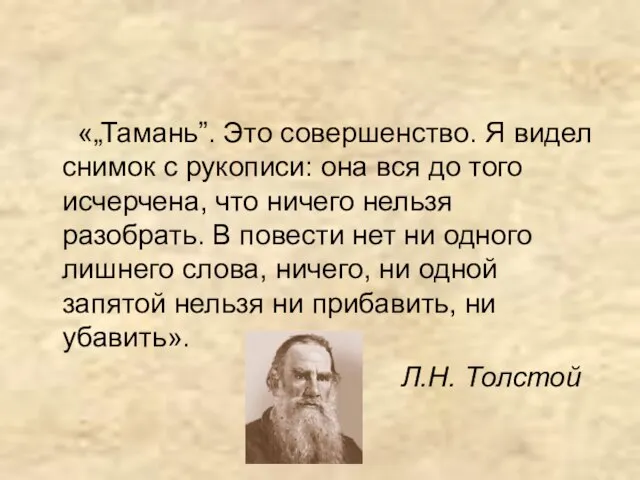 «„Тамань”. Это совершенство. Я видел снимок с рукописи: она вся до того исчерчена, что ничего нельзя разобрать. В повести нет ни одного лишнего слова, ничего, ни одной запятой нельзя ни прибавить, ни убавить».

Л.Н. Толстой